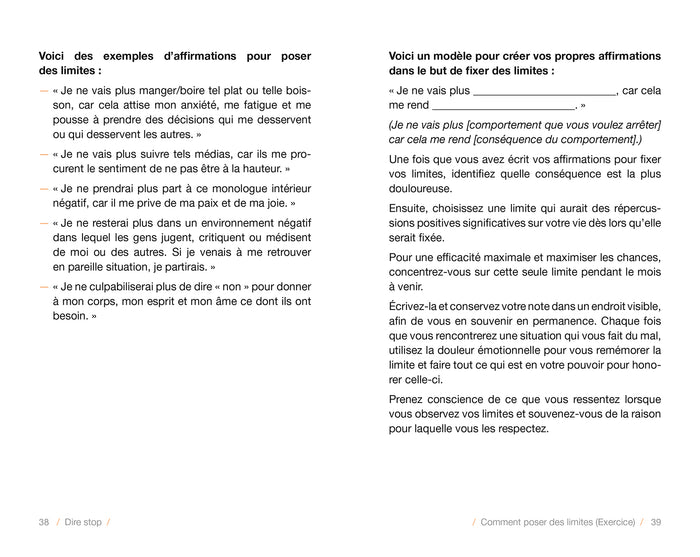 Voici des exemples d'affirmations pour poser des limites :

— « Je ne vais plus manger/boire tel plat ou telle boisson, car cela attise mon anxiété, me fatigue et me pousse à prendre des décisions qui me desservent ou qui desservent les autres. »

— « Je ne vais plus suivre tels médias, car ils me procurent le sentiment de ne pas être à la hauteur. »

— « Je ne prendrai plus part à ce monologue intérieur négatif, car il me prive de ma paix et de ma joie. »

— « Je ne resterai plus dans un environnement négatif dans lequel les gens jugent, critiquent ou médisent de moi ou des autres. Si je venais à me retrouver en pareille situation, je partirais. »

— « Je ne culpabiliserai plus de dire « non » pour donner à mon corps, mon esprit et mon âme ce dont ils ont besoin. »

38 / Dire stop /

Voici un modèle pour créer vos propres affirmations dans le but de fixer des limites :

« Je ne vais plus ________________________, car cela me rend ________________________. »

(Je ne vais plus [comportement que vous voulez arrêter] car cela me rend [conséquence du comportement].)

Une fois que vous avez écrit vos affirmations pour fixer vos limites, identifiez quelle conséquence est la plus douloureuse.

Ensuite, choisissez une limite qui aurait des répercussions positives significatives sur votre vie dès lors qu'elle serait fixée.

Pour une efficacité maximale et maximiser les chances, concentrez-vous sur cette seule limite pendant le mois à venir.

Écrivez-la et conservez votre note dans un endroit visible, afin de vous en souvenir en permanence. Chaque fois que vous rencontrerez une situation qui vous fait du mal, utilisez la douleur émotionnelle pour vous remémorer la limite et faire tout ce qui est en votre pouvoir pour honorer celle-ci.

Prenez conscience de ce que vous ressentez lorsque vous observez vos limites et souvenez-vous de la raison pour laquelle vous les respectez.

/ Comment poser des limites (Exercice) / 39